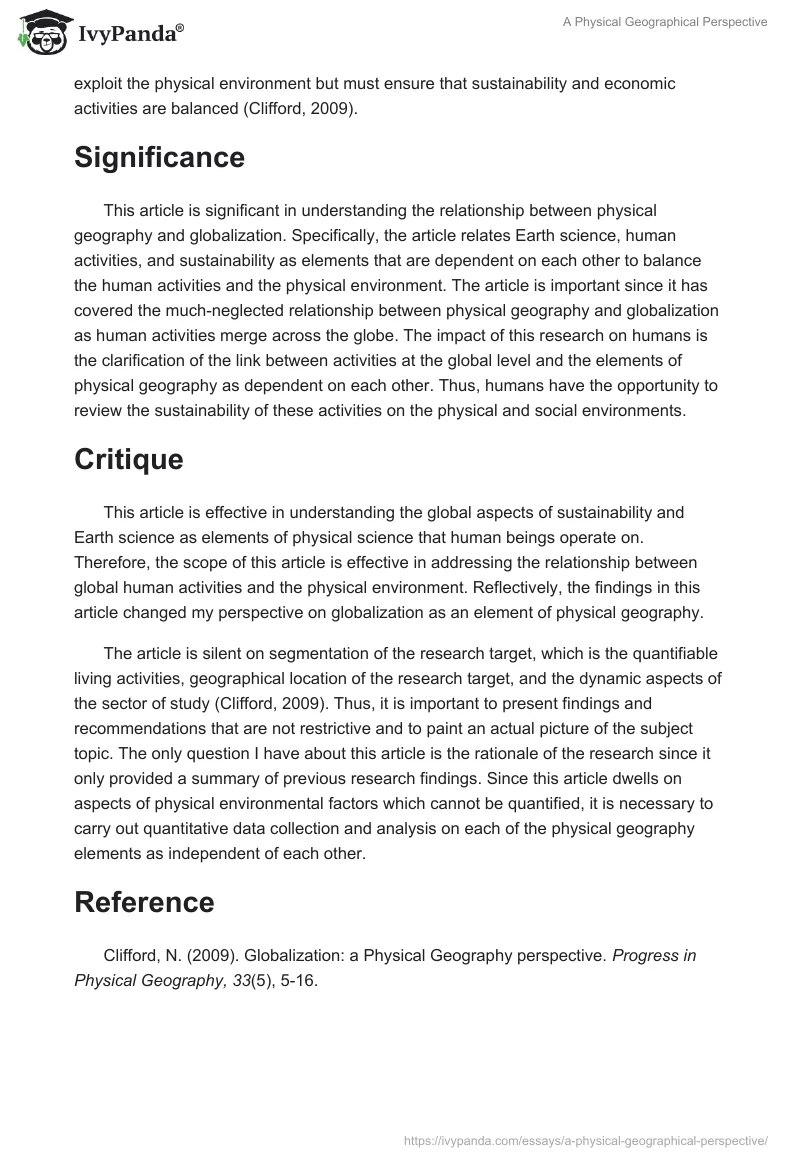 IvyPanda®

A Physical Geographical Perspective

exploit the physical environment but must ensure that sustainability and economic activities are balanced (Clifford, 2009).

Significance

This article is significant in understanding the relationship between physical geography and globalization. Specifically, the article relates Earth science, human activities, and sustainability as elements that are dependent on each other to balance the human activities and the physical environment. The article is important since it has covered the much-neglected relationship between physical geography and globalization as human activities merge across the globe. The impact of this research on humans is the clarification of the link between activities at the global level and the elements of physical geography as dependent on each other. Thus, humans have the opportunity to review the sustainability of these activities on the physical and social environments.

Critique

This article is effective in understanding the global aspects of sustainability and Earth science as elements of physical science that human beings operate on. Therefore, the scope of this article is effective in addressing the relationship between global human activities and the physical environment. Reflectively, the findings in this article changed my perspective on globalization as an element of physical geography.

The article is silent on segmentation of the research target, which is the quantifiable living activities, geographical location of the research target, and the dynamic aspects of the sector of study (Clifford, 2009). Thus, it is important to present findings and recommendations that are not restrictive and to paint an actual picture of the subject topic. The only question I have about this article is the rationale of the research since it only provided a summary of previous research findings. Since this article dwells on aspects of physical environmental factors which cannot be quantified, it is necessary to carry out quantitative data collection and analysis on each of the physical geography elements as independent of each other.

Reference

Clifford, N. (2009). Globalization: a Physical Geography perspective. Progress in Physical Geography, 33(5), 5-16.

https://ivypanda.com/essays/a-physical-geographical-perspective/